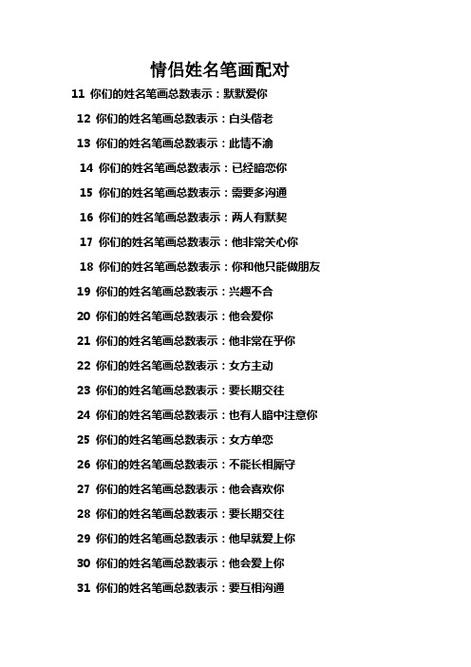 情侣姓名笔画配对

11 你们的姓名笔画总数表示：默默爱你

12 你们的姓名笔画总数表示：白头偕老

13 你们的姓名笔画总数表示：此情不渝

14 你们的姓名笔画总数表示：已经暗恋你

15 你们的姓名笔画总数表示：需要多沟通

16 你们的姓名笔画总数表示：两人有默契

17 你们的姓名笔画总数表示：他非常关心你

18 你们的姓名笔画总数表示：你和他只能做朋友

19 你们的姓名笔画总数表示：兴趣不合

20 你们的姓名笔画总数表示：他会爱你

21 你们的姓名笔画总数表示：他非常在乎你

22 你们的姓名笔画总数表示：女方主动

23 你们的姓名笔画总数表示：要长期交往

24 你们的姓名笔画总数表示：也有人暗中注意你

25 你们的姓名笔画总数表示：女方单恋

26 你们的姓名笔画总数表示：不能长相厮守

27 你们的姓名笔画总数表示：他会喜欢你

28 你们的姓名笔画总数表示：要长期交往

29 你们的姓名笔画总数表示：他早就爱上你

30 你们的姓名笔画总数表示：他会爱上你

31 你们的姓名笔画总数表示：要互相沟通